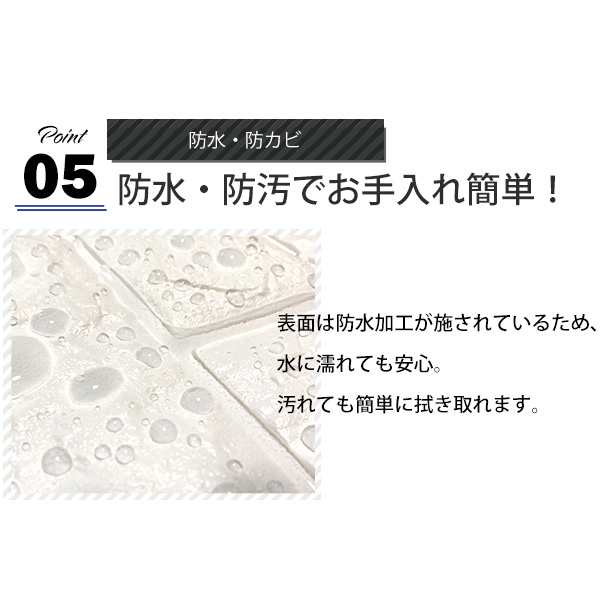 Point
05
防水・防カビ
防水・防汚でお手入れ簡単！

表面は防水加工が施されているため、
水に濡れても安心。
汚れても簡単に拭き取れます。